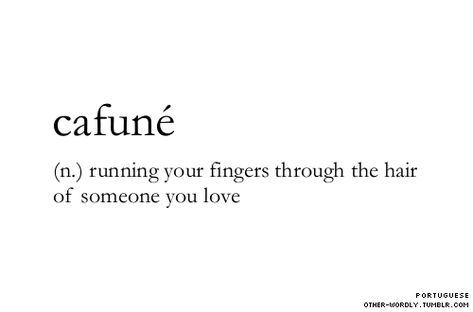 cafuné

(n.) running your fingers through the hair of someone you love

PORTUGUESE
OTHER-WORDLY.TUMBLR.COM